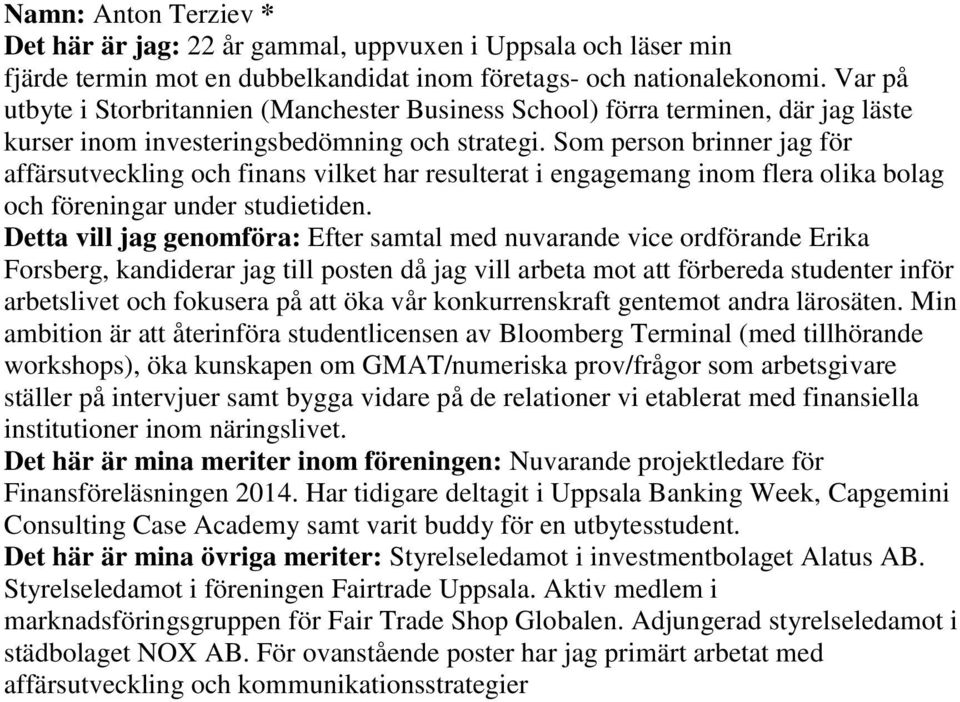 Namn: Anton Terziev *
Det här är jag: 22 år gammal, uppvuxen i Uppsala och läser min fjärde termin mot en dubbelkandidat inom företags- och nationalekonomi. Var på utbyte i Storbritannien (Manchester Business School) förra terminen, där jag läste kurser inom investeringsbedömning och strategi. Som person brinner jag för affärsutveckling och finans vilket har resulterat i engagemang inom flera olika bolag och föreningar under studietiden.
Detta vill jag genomföra: Efter samtal med nuvarande vice ordförande Erika Forsberg, kandiderar jag till posten då jag vill arbeta mot att förbereda studenter inför arbetslivet och fokusera på att öka vår konkurrenskraft gentemot andra lärosäten. Min ambition är att återinföra studentlicensen av Bloomberg Terminal (med tillhörande workshops), öka kunskapen om GMAT/numeriska prov/frågor som arbetsgivare ställer på intervjuer samt bygga vidare på de relationer vi etablerat med finansiella institutioner inom näringslivet.
Det här är mina meriter inom föreningen: Nuvarande projektledare för Finansföreläsningen 2014. Har tidigare deltagit i Uppsala Banking Week, Capgemini Consulting Case Academy samt varit buddy för en utbytesstudent.
Det här är mina övriga meriter: Styrelseledamot i investmentbolaget Alatus AB. Styrelseledamot i föreningen Fairtrade Uppsala. Aktiv medlem i marknadsföringsgruppen för Fair Trade Shop Globalen. Adjungerad styrelseledamot i städbolaget NOX AB. För ovanstående poster har jag primärt arbetat med affärsutveckling och kommunikationsstrategier